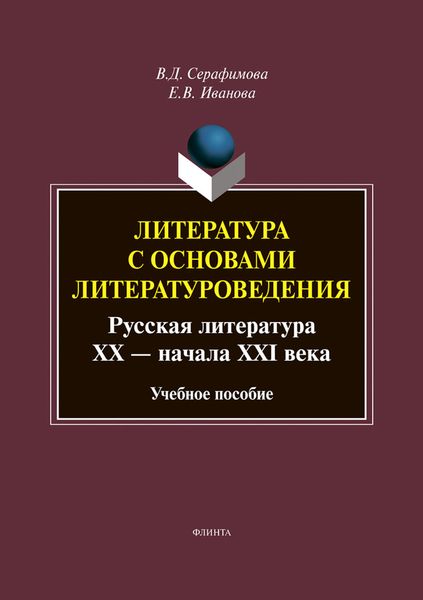 В.Д. Серафимова
Е.В. Иванова

ЛИТЕРАТУРА С ОСНОВАМИ ЛИТЕРАТУРОВЕДЕНИЯ

Русская литература XX — начала XXI века

Учебное пособие

ФЛИНТА